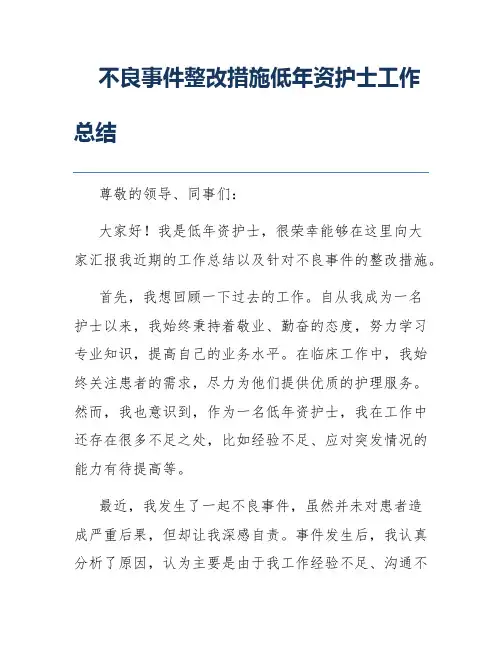 不良事件整改措施低年资护士工作总结

尊敬的领导、同事们：

大家好！我是低年资护士，很荣幸能够在这里向大家汇报我近期的工作总结以及针对不良事件的整改措施。

首先，我想回顾一下过去的工作。自从我成为一名护士以来，我始终秉持着敬业、勤奋的态度，努力学习专业知识，提高自己的业务水平。在临床工作中，我始终关注患者的需求，尽力为他们提供优质的护理服务。然而，我也意识到，作为一名低年资护士，我在工作中还存在很多不足之处，比如经验不足、应对突发情况的能力有待提高等。

最近，我发生了一起不良事件，虽然并未对患者造成严重后果，但却让我深感自责。事件发生后，我认真分析了原因，认为主要是由于我工作经验不足、沟通不